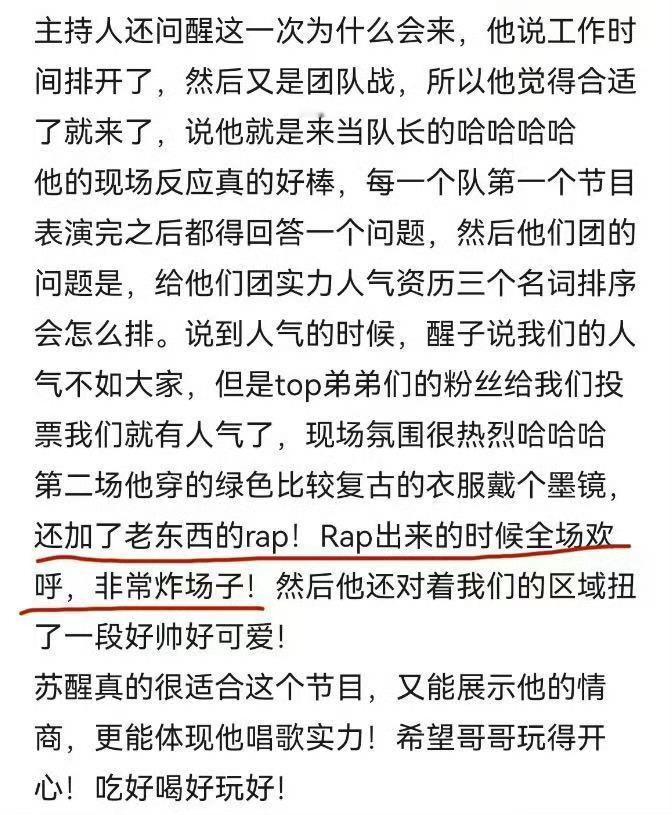 主持人还问醒这一次为什么会来，他说工作时间排开了，然后又是团队战，所以他觉得合适了就来了，说他就是来当队长的哈哈哈哈
他的现场反应真的好棒，每一个队第一个节目表演完之后都得回答一个问题，然后他们团的问题是，给他们团实力人气资历三个名词排序会怎么排。说到人气的时候，醒子说我们的人气不如大家，但是top弟弟们的粉丝给我们投票我们就有人气了，现场氛围很热烈哈哈哈
第二场他穿的绿色比较复古的衣服戴个墨镜，还加了老东西的rap！Rap出来的时候全场欢呼，非常炸场子！然后他还对着我们的区域扭了一段好帅好可爱！
苏醒真的很适合这个节目，又能展示他的情商，更能体现他唱歌实力！希望哥哥玩得开心！吃好喝好玩好！